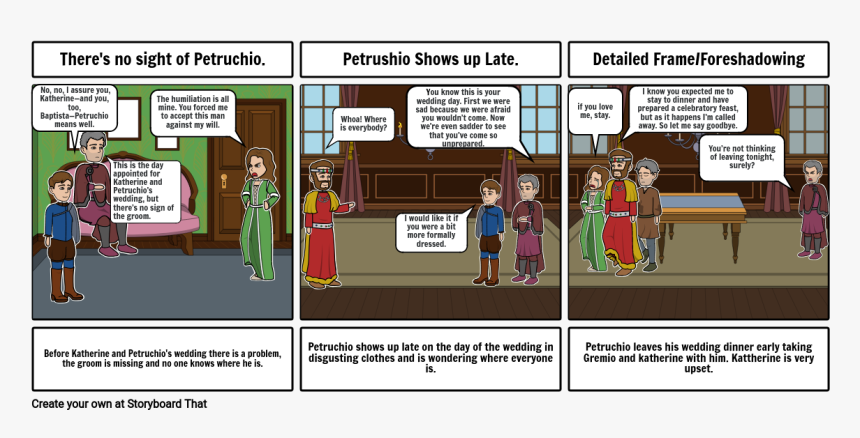 There's no sight of Petruchio.

No, no, I assure you, Katherine—and you, too, Baptista—Petruchio means well.

The humiliation is all mine. You forced me to accept this man against my will.

This is the day appointed for Katherine and Petruchio's wedding, but there's no sign of the groom.

Before Katherine and Petruchio's wedding there is a problem, the groom is missing and no one knows where he is.

Petrushio Shows up Late.

Whoa! Where is everybody?

You know this is your wedding day. First we were sad because we were afraid you wouldn't come. Now we're even sadder to see that you've come so unprepared.

I would like it if you were a bit more formally dressed.

Petruchio shows up late on the day of the wedding in disgusting clothes and is wondering where everyone is.

Detailed Frame/Foreshadowing

if you love me, stay.

I know you expected me to stay to dinner and have prepared a celebratory feast, but as it happens I'm called away. So let me say goodbye.

You're not thinking of leaving tonight, surely?

Petruchio leaves his wedding dinner early taking Gremio and katherine with him. Kattherine is very upset.

Create your own at Storyboard That